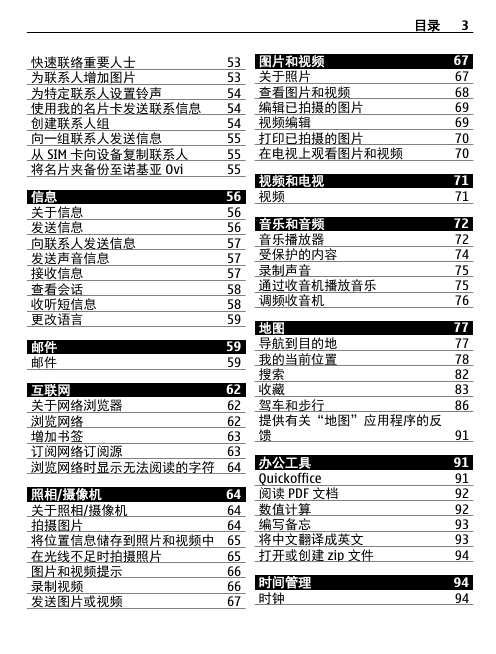 目录 3

快速联络重要人士 53
为联系人增加图片 53
为特定联系人设置铃声 54
使用我的名片卡发送联系信息 54
创建联系人组 54
向一组联系人发送信息 55
从 SIM 卡向设备复制联系人 55
将名片夹备份至诺基亚 Ovi 55

信息 56
关于信息 56
发送信息 56
向联系人发送信息 57
发送声音信息 57
接收信息 57
查看会话 58
收听短信息 58
更改语言 59

邮件 59
邮件 59

互联网 62
关于网络浏览器 62
浏览网络 62
增加书签 63
订阅网络订阅源 63
浏览网络时显示无法阅读的字符 64

照相/摄像机 64
关于照相/摄像机 64
拍摄图片 64
将位置信息储存到照片和视频中 65
在光线不足时拍摄照片 65
图片和视频提示 66
录制视频 66
发送图片或视频 67

图片和视频 67
关于照片 67
查看图片和视频 68
编辑已拍摄的图片 69
视频编辑 69
打印已拍摄的图片 70
在电视上观看图片和视频 70

视频和电视 71
视频 71

音乐和音频 72
音乐播放器 72
受保护的内容 74
录制声音 75
通过收音机播放音乐 75
调频收音机 76

地图 77
导航到目的地 77
我的当前位置 78
搜索 82
收藏 83
驾车和步行 86
提供有关“地图”应用程序的反馈 91

办公工具 91
Quickoffice 91
阅读 PDF 文档 92
数值计算 92
编写备忘 93
将中文翻译成英文 93
打开或创建 zip 文件 94

时间管理 94
时钟 94